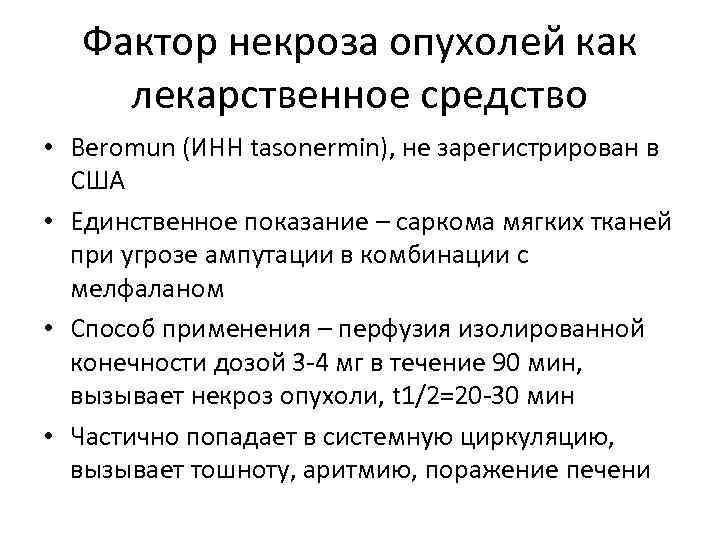 Фактор некроза опухолей как лекарственное средство

• Beromun (ИНН tasonermin), не зарегистрирован в США
• Единственное показание – саркома мягких тканей при угрозе ампутации в комбинации с мелфаланом
• Способ применения – перфузия изолированной конечности дозой 3-4 мг в течение 90 мин, вызывает некроз опухоли, t1/2=20-30 мин
• Частично попадает в системную циркуляцию, вызывает тошноту, аритмию, поражение печени